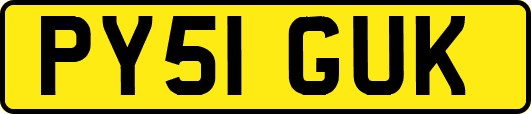 PY51 GUK